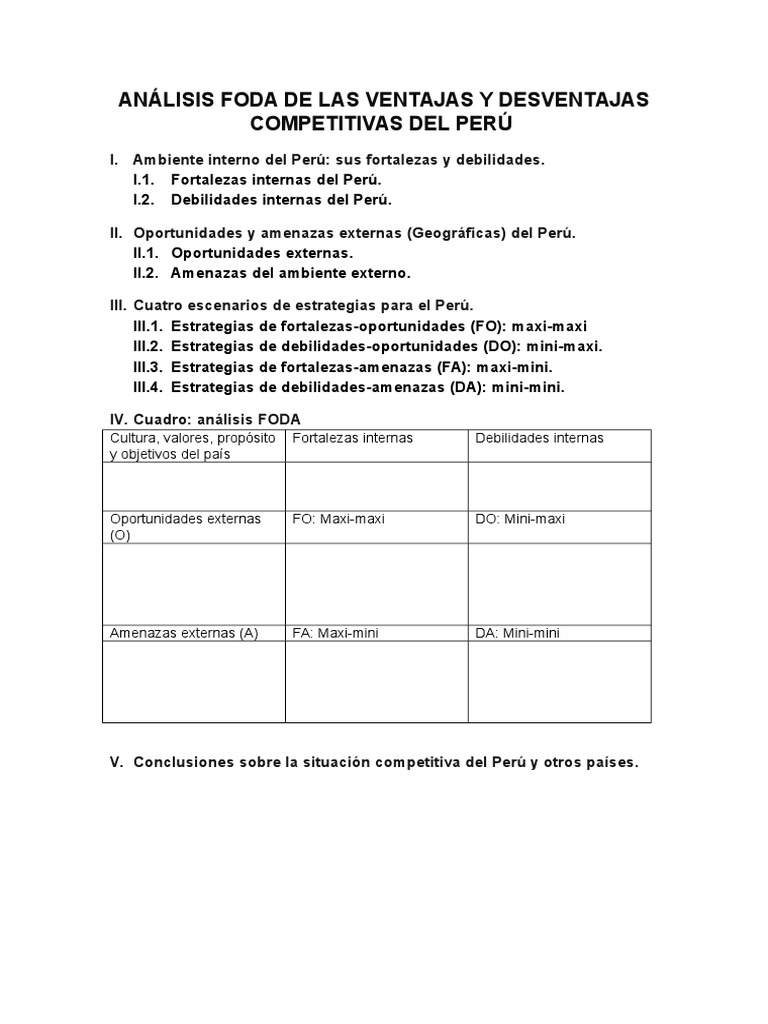 ANÁLISIS FODA DE LAS VENTAJAS Y DESVENTAJAS COMPETITIVAS DEL PERÚ

I. Ambiente interno del Perú: sus fortalezas y debilidades.
I.1. Fortalezas internas del Perú.
I.2. Debilidades internas del Perú.

II. Oportunidades y amenazas externas (Geográficas) del Perú.
II.1. Oportunidades externas.
II.2. Amenazas del ambiente externo.

III. Cuatro escenarios de estrategias para el Perú.
III.1. Estrategias de fortalezas-oportunidades (FO): maxi-maxi
III.2. Estrategias de debilidades-oportunidades (DO): mini-maxi.
III.3. Estrategias de fortalezas-amenazas (FA): maxi-mini.
III.4. Estrategias de debilidades-amenazas (DA): mini-mini.

IV. Cuadro: análisis FODA

| Cultura, valores, propósito y objetivos del país | Fortalezas internas | Debilidades internas |
|---|---|---|
| | | |
| Oportunidades externas (O) | FO: Maxi-maxi | DO: Mini-maxi |
| | | |
| Amenazas externas (A) | FA: Maxi-mini | DA: Mini-mini |
| | | |

V. Conclusiones sobre la situación competitiva del Perú y otros países.